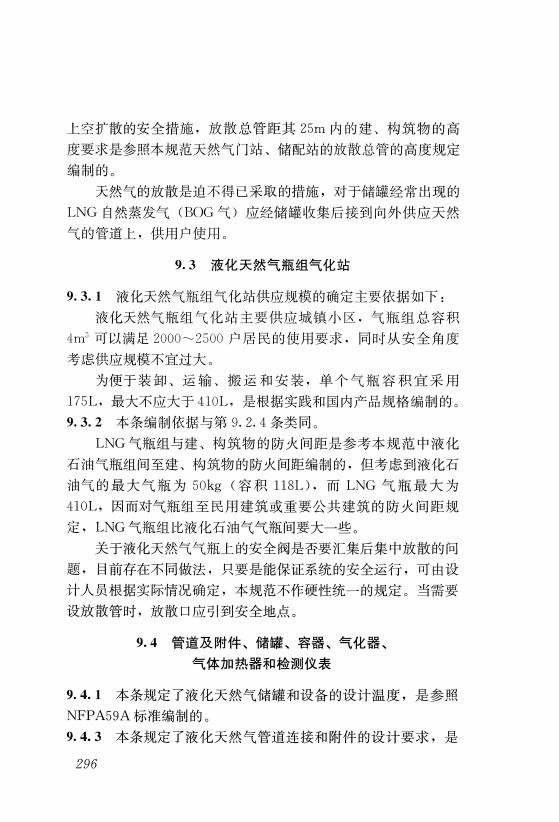 上空扩散的安全措施，放散总管距其 25m 内的建、构筑物的高度要求是参照本规范天然气门站、储配站的放散总管的高度规定编制的。

天然气的放散是迫不得已采取的措施，对于储罐经常出现的 LNG 自然蒸发气（BOG 气）应经储罐收集后接到向外供应天然气的管道上，供用户使用。

9.3 液化天然气瓶组气化站

9.3.1 液化天然气瓶组气化站供应规模的确定主要依据如下：

液化天然气瓶组气化站主要供应城镇小区，气瓶组总容积 $4m^3$ 可以满足 2000～2500 户居民的使用要求，同时从安全角度考虑供应规模不宜过大。

为便于装卸、运输、搬运和安装，单个气瓶容积宜采用 175L，最大不应大于 410L，是根据实践和国内产品规格编制的。

9.3.2 本条编制依据与第 9.2.4 条类同。

LNG 气瓶组与建、构筑物的防火间距是参考本规范中液化石油气瓶组间至建、构筑物的防火间距编制的，但考虑到液化石油气的最大气瓶为 50kg（容积 118L），而 LNG 气瓶最大为 410L，因而对气瓶组至民用建筑或重要公共建筑的防火间距规定，LNG 气瓶组比液化石油气气瓶间要大一些。

关于液化天然气气瓶上的安全阀是否要汇集后集中放散的问题，目前存在不同做法，只要是能保证系统的安全运行，可由设计人员根据实际情况确定，本规范不作硬性统一的规定。当需要设放散管时，放散口应引到安全地点。

9.4 管道及附件、储罐、容器、气化器、气体加热器和检测仪表

9.4.1 本条规定了液化天然气储罐和设备的设计温度，是参照 NFPA59A 标准编制的。

9.4.3 本条规定了液化天然气管道连接和附件的设计要求，是

296